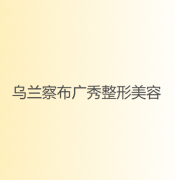 乌兰察布广秀整形美容